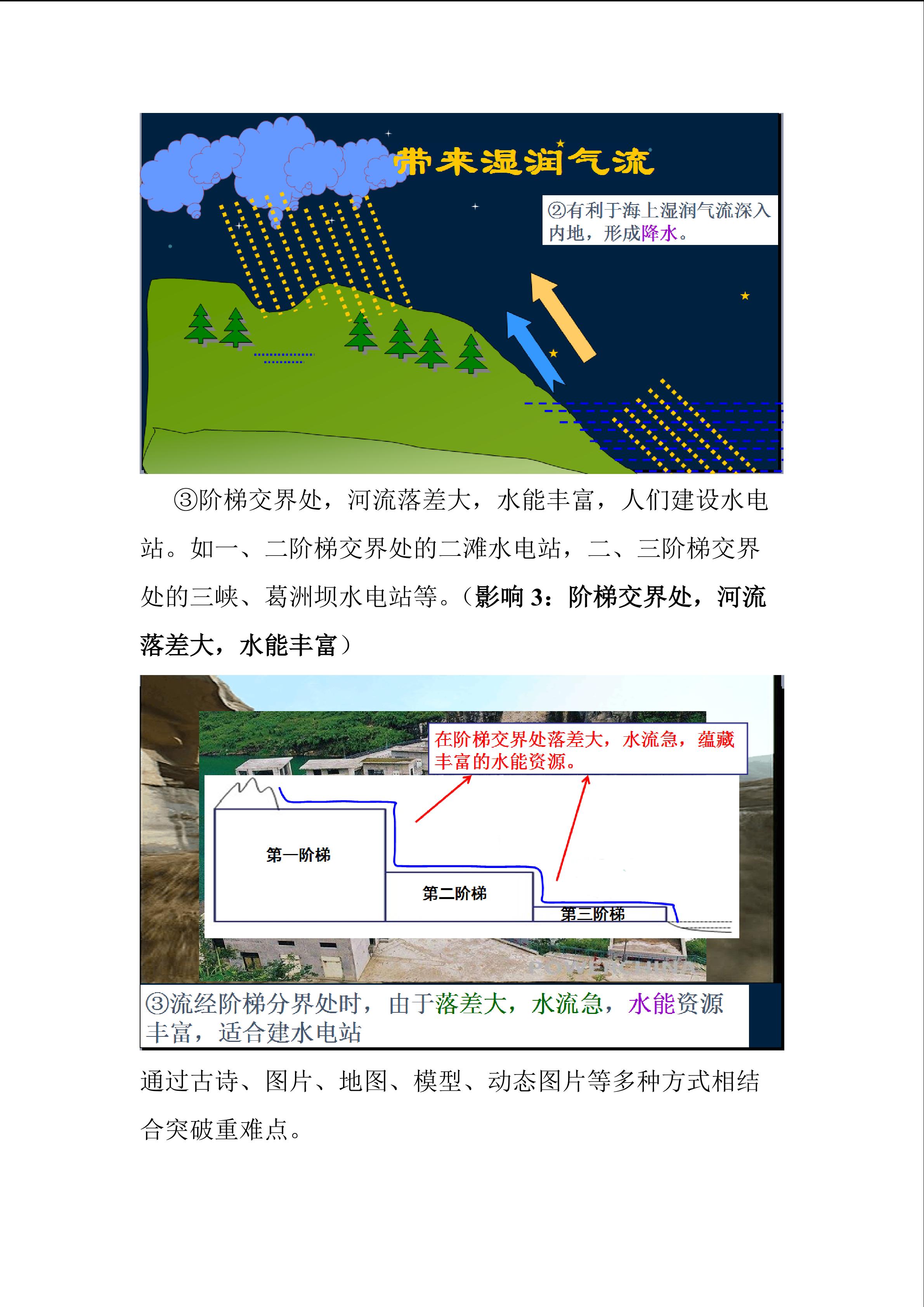 带来湿润气流

②有利于海上湿润气流深入内地，形成降水。

③阶梯交界处，河流落差大，水能丰富，人们建设水电站。如一、二阶梯交界处的二滩水电站，二、三阶梯交界处的三峡、葛洲坝水电站等。（影响3：阶梯交界处，河流落差大，水能丰富）

在阶梯交界处落差大，水流急，蕴藏丰富的水能资源。

第一阶梯

第二阶梯

第三阶梯

③流经阶梯分界处时，由于落差大，水流急，水能资源丰富，适合建水电站

通过古诗、图片、地图、模型、动态图片等多种方式相结合突破重难点。